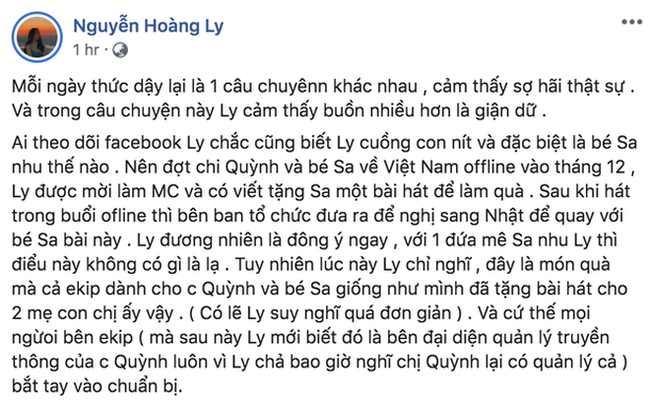 Nguyễn Hoàng Ly
1 hr ·

Mỗi ngày thức dậy lại là 1 câu chuyênn khác nhau , cảm thấy sợ hãi thật sự . Và trong câu chuyện này Ly cảm thấy buồn nhiều hơn là giận dữ .

Ai theo dõi facebook Ly chắc cũng biết Ly cuồng con nít và đặc biệt là bé Sa nhu thế nào . Nên đợt chi Quỳnh và bé Sa về Việt Nam offline vào tháng 12 , Ly được mời làm MC và có viết tặng Sa một bài hát để làm quà . Sau khi hát trong buổi ofline thì bên ban tổ chức đưa ra để nghị sang Nhật để quay với bé Sa bài này . Ly đương nhiên là đông ý ngay , với 1 đứa mê Sa nhu Ly thì điều này không có gì là lạ . Tuy nhiên lúc này Ly chỉ nghĩ , đây là món quà mà cả ekip dành cho c Quỳnh và bé Sa giống như mình đã tặng bài hát cho 2 mẹ con chị ấy vậy . ( Có lẽ Ly suy nghĩ quá đơn giản ) . Và cứ thế mọi ngưòi bên ekip ( mà sau này Ly mới biết đó là bên đại diện quản lý truyền thông của c Quỳnh luôn vì Ly chả bao giờ nghĩ chị Quỳnh lại có quản lý cả ) bắt tay vào chuẩn bị.